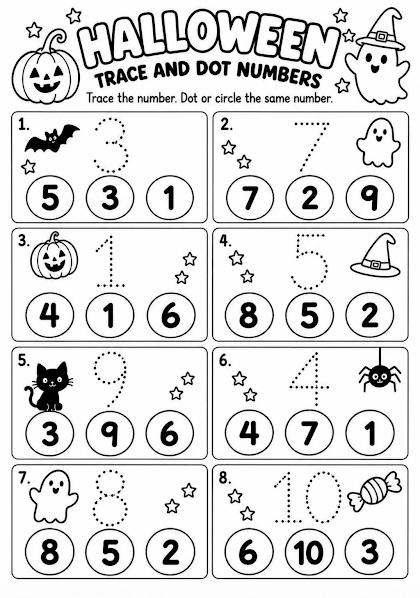 HALLOWEEN
TRACE AND DOT NUMBERS
Trace the number. Dot or circle the same number.

1. 3
5 3 1

2. 7
7 2 9

3. 1
4 1 6

4. 5
8 5 2

5. 9
3 9 6

6. 4
4 7 1

7. 8
8 5 2

8. 10
6 10 3